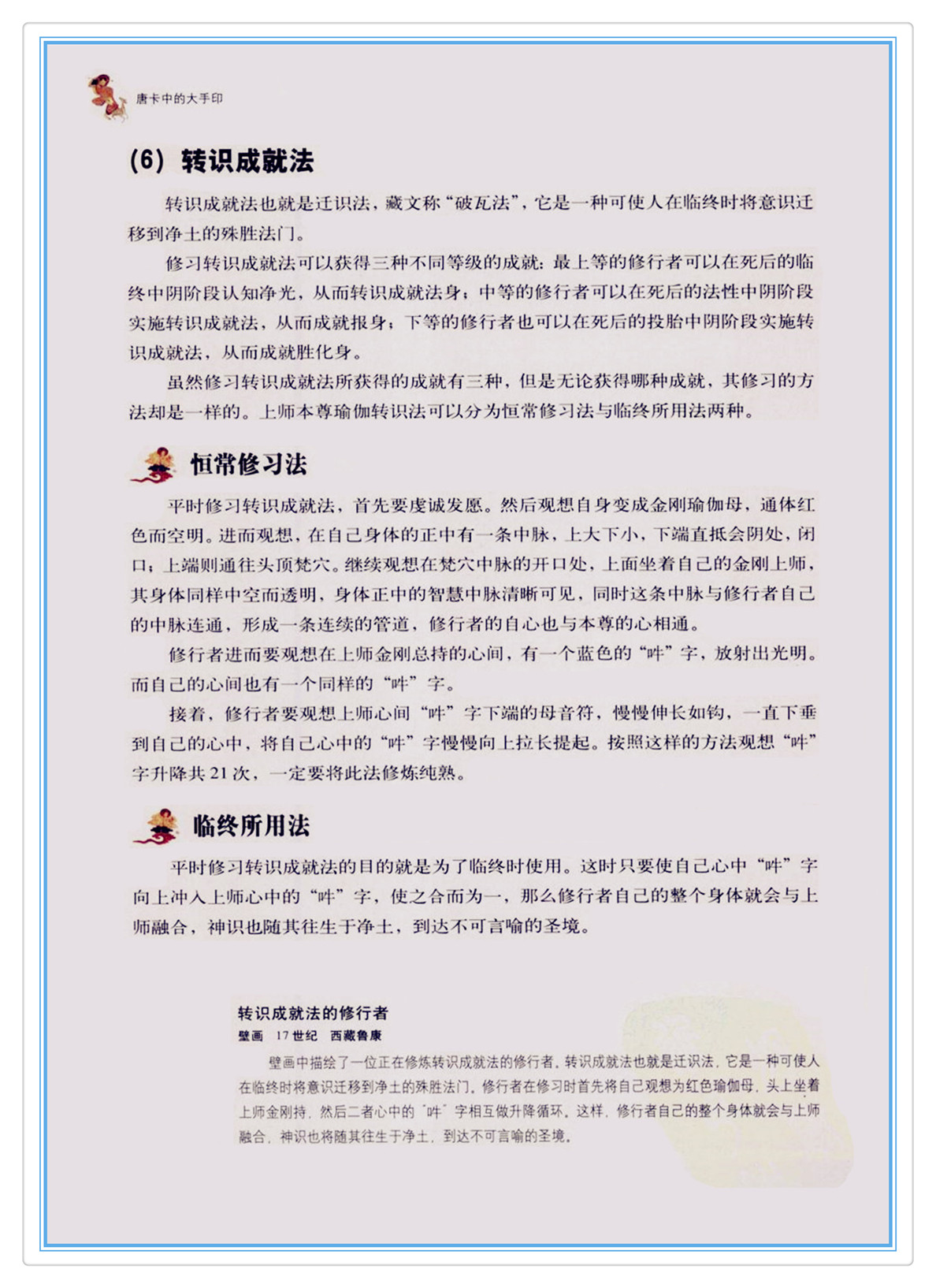 唐卡中的大手印

(6) 转识成就法

转识成就法也就是迁识法，藏文称“破瓦法”，它是一种可使人在临终时将意识迁移到净土的殊胜法门。

修习转识成就法可以获得三种不同等级的成就：最上等的修行者可以在死后的临终中阴阶段认知净光，从而转识成就法身；中等的修行者可以在死后的法性中阴阶段实施转识成就法，从而成就报身；下等的修行者也可以在死后的投胎中阴阶段实施转识成就法，从而成就胜化身。

虽然修习转识成就法所获得的成就有三种，但是无论获得哪种成就，其修习的方法却是一样的。上师本尊瑜伽转识法可以分为恒常修习法与临终所用法两种。

恒常修习法

平时修习转识成就法，首先要虔诚发愿。然后观想自身变成金刚瑜伽母，通体红色而空明。进而观想，在自己身体的正中有一条中脉，上大下小，下端直抵会阴处，闭口；上端则通往头顶梵穴。继续观想在梵穴中脉的开口处，上面坐着自己的金刚上师，其身体同样中空而透明，身体正中的智慧中脉清晰可见，同时这条中脉与修行者自己的中脉连通，形成一条连续的管道，修行者的自心也与本尊的心相通。

修行者进而要观想在上师金刚总持的心间，有一个蓝色的“吽”字，放射出光明。而自己的心间也有一个同样的“吽”字。

接着，修行者要观想上师心间“吽”字下端的母音符，慢慢伸长如钩，一直下垂到自己的心中，将自己心中的“吽”字慢慢向上拉长提起。按照这样的方法观想“吽”字升降共21次，一定要将此法修炼纯熟。

临终所用法

平时修习转识成就法的目的就是为了临终时使用。这时只要使自己心中“吽”字向上冲入上师心中的“吽”字，使之合而为一，那么修行者自己的整个身体就会与上师融合，神识也随其往生于净土，到达不可言喻的圣境。

转识成就法的修行者
壁画 17世纪 西藏鲁康

壁画中描绘了一位正在修炼转识成就法的修行者，转识成就法也就是迁识法，它是一种可使人在临终时将意识迁移到净土的殊胜法门。修行者在修习时首先将自己观想为红色瑜伽母，头上坐着上师金刚持，然后二者心中的“吽”字相互做升降循环。这样，修行者自己的整个身体就会与上师融合，神识也将随其往生于净土，到达不可言喻的圣境。